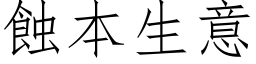 蝕本生意